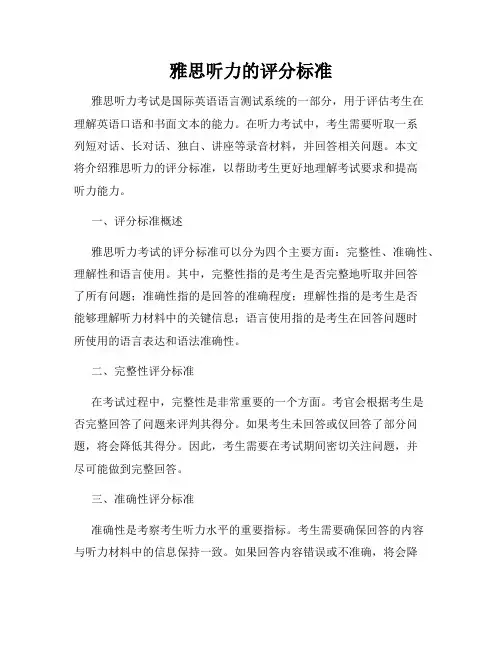 雅思听力的评分标准

雅思听力考试是国际英语语言测试系统的一部分，用于评估考生在理解英语口语和书面文本的能力。在听力考试中，考生需要听取一系列短对话、长对话、独白、讲座等录音材料，并回答相关问题。本文将介绍雅思听力的评分标准，以帮助考生更好地理解考试要求和提高听力能力。

一、评分标准概述

雅思听力考试的评分标准可以分为四个主要方面：完整性、准确性、理解性和语言使用。其中，完整性指的是考生是否完整地听取并回答了所有问题；准确性指的是回答的准确程度；理解性指的是考生是否能够理解听力材料中的关键信息；语言使用指的是考生在回答问题时所使用的语言表达和语法准确性。

二、完整性评分标准

在考试过程中，完整性是非常重要的一个方面。考官会根据考生是否完整回答了问题来评判其得分。如果考生未回答或仅回答了部分问题，将会降低其得分。因此，考生需要在考试期间密切关注问题，并尽可能做到完整回答。

三、准确性评分标准

准确性是考察考生听力水平的重要指标。考生需要确保回答的内容与听力材料中的信息保持一致。如果回答内容错误或不准确，将会降